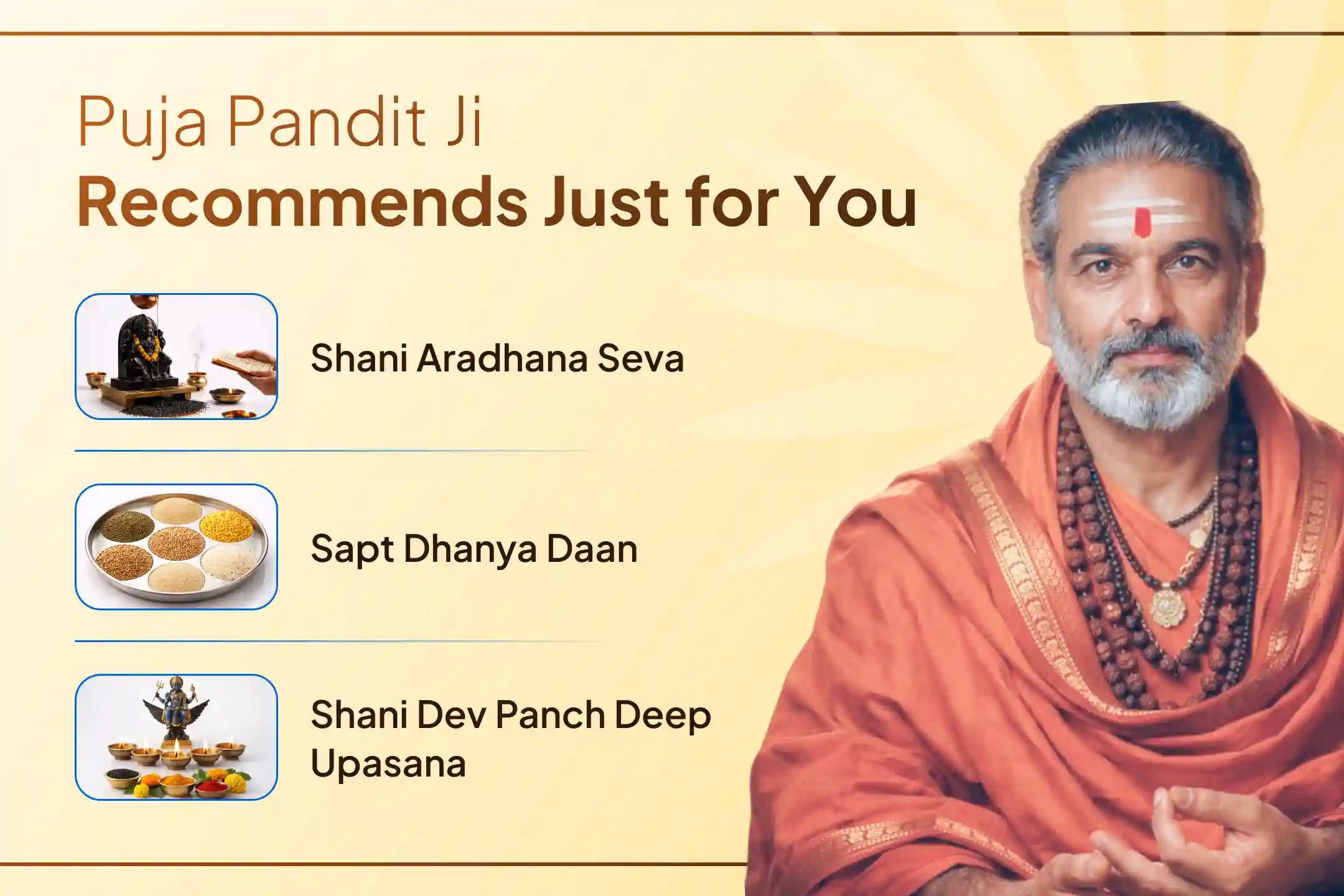 Puja Pandit Ji
Recommends Just for You

Shani Aradhana Seva

Sapt Dhanya Daan

Shani Dev Panch Deep Upasana